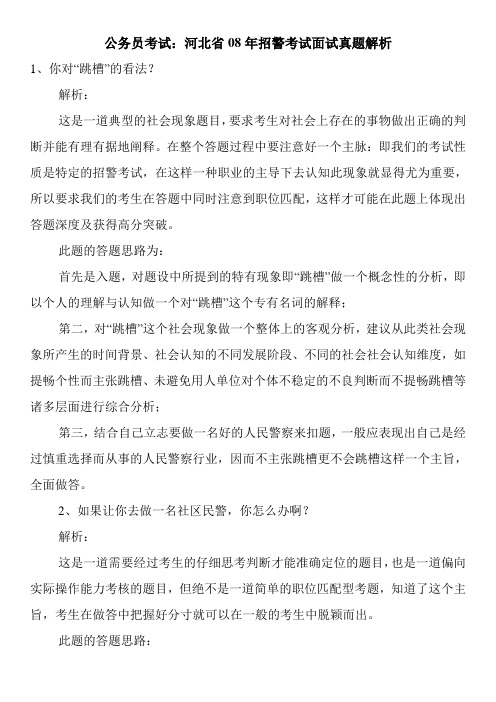 公务员考试：河北省 08 年招警考试面试真题解析

1、你对“跳槽”的看法？

解析：

这是一道典型的社会现象题目，要求考生对社会上存在的事物做出正确的判断并能有理有据地阐释。在整个答题过程中要注意好一个主脉：即我们的考试性质是特定的招警考试，在这样一种职业的主导下去认知此现象就显得尤为重要，所以要求我们的考生在答题中同时注意到职位匹配，这样才可能在此题上体现出答题深度及获得高分突破。

此题的答题思路为：

首先是入题，对题设中所提到的特有现象即“跳槽”做一个概念性的分析，即以个人的理解与认知做一个对“跳槽”这个专有名词的解释；

第二，对“跳槽”这个社会现象做一个整体上的客观分析，建议从此类社会现象所产生的时间背景、社会认知的不同发展阶段、不同的社会社会认知维度，如提畅个性而主张跳槽、未避免用人单位对个体不稳定的不良判断而不提畅跳槽等诸多层面进行综合分析；

第三，结合自己立志要做一名好的人民警察来扣题，一般应表现出自己是经过慎重选择而从事的人民警察行业，因而不主张跳槽更不会跳槽这样一个主旨，全面做答。

2、如果让你去做一名社区民警，你怎么办啊？

解析：

这是一道需要经过考生的仔细思考判断才能准确定位的题目，也是一道偏向实际操作能力考核的题目，但绝不是一道简单的职位匹配型考题，知道了这个主旨，考生在做答中把握好分寸就可以在一般的考生中脱颖而出。

此题的答题思路：